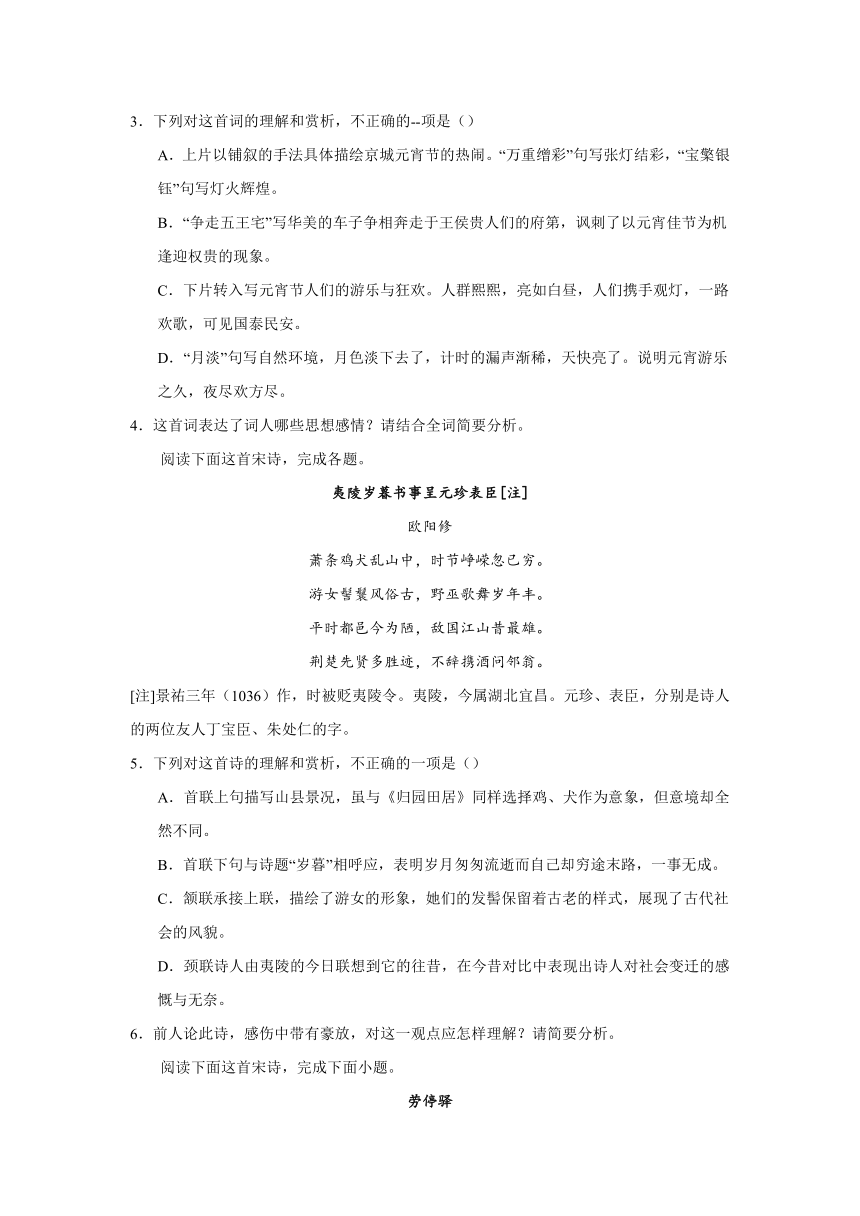 3．下列对这首词的理解和赏析，不正确的--项是（）

A．上片以铺叙的手法具体描绘京城元宵节的热闹。“万重缯彩”句写张灯结彩，“宝檠银钰”句写灯火辉煌。

B．“争走五王宅”写华美的车子争相奔走于王侯贵人们的府第，讽刺了以元宵佳节为机逢迎权贵的现象。

C．下片转入写元宵节人们的游乐与狂欢。人群熙熙，亮如白昼，人们携手观灯，一路欢歌，可见国泰民安。

D．“月淡”句写自然环境，月色淡下去了，计时的漏声渐稀，天快亮了。说明元宵游乐之久，夜尽欢方尽。

4．这首词表达了词人哪些思想感情？请结合全词简要分析。

阅读下面这首宋诗，完成各题。

夷陵岁暮书事呈元珍表臣[注]

欧阳修

萧条鸡犬乱山中，时节峥嵘忽已穷。

游女髻鬟风俗古，野巫歌舞岁年丰。

平时都邑今为陋，敌国江山昔最雄。

荆楚先贤多胜迹，不辞携酒问邻翁。

[注]景祐三年（1036）作，时被贬夷陵令。夷陵，今属湖北宜昌。元珍、表臣，分别是诗人的两位友人丁宝臣、朱处仁的字。

5．下列对这首诗的理解和赏析，不正确的一项是（）

A．首联上句描写山县景况，虽与《归园田居》同样选择鸡、犬作为意象，但意境却全然不同。

B．首联下句与诗题“岁暮”相呼应，表明岁月匆匆流逝而自己却穷途末路，一事无成。

C．颔联承接上联，描绘了游女的形象，她们的发髻保留着古老的样式，展现了古代社会的风貌。

D．颈联诗人由夷陵的今日联想到它的往昔，在今昔对比中表现出诗人对社会变迁的感慨与无奈。

6．前人论此诗，感伤中带有豪放，对这一观点应怎样理解？请简要分析。

阅读下面这首宋诗，完成下面小题。

劳停驿